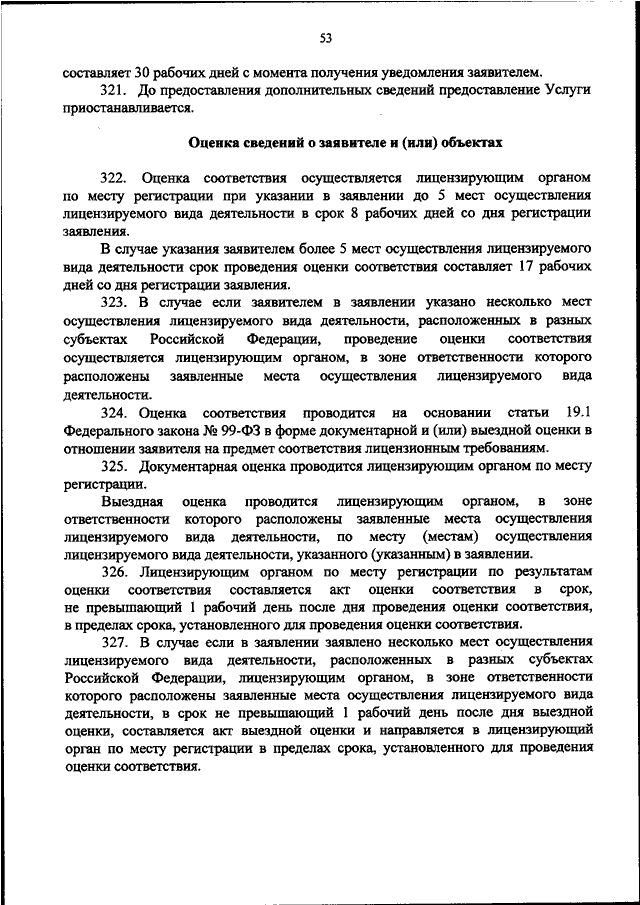 53

составляет 30 рабочих дней с момента получения уведомления заявителем.

321. До предоставления дополнительных сведений предоставление Услуги приостанавливается.

Оценка сведений о заявителе и (или) объектах

322. Оценка соответствия осуществляется лицензирующим органом по месту регистрации при указании в заявлении до 5 мест осуществления лицензируемого вида деятельности в срок 8 рабочих дней со дня регистрации заявления.

В случае указания заявителем более 5 мест осуществления лицензируемого вида деятельности срок проведения оценки соответствия составляет 17 рабочих дней со дня регистрации заявления.

323. В случае если заявителем в заявлении указано несколько мест осуществления лицензируемого вида деятельности, расположенных в разных субъектах Российской Федерации, проведение оценки соответствия осуществляется лицензирующим органом, в зоне ответственности которого расположены заявленные места осуществления лицензируемого вида деятельности.

324. Оценка соответствия проводится на основании статьи 19.1 Федерального закона № 99-ФЗ в форме документарной и (или) выездной оценки в отношении заявителя на предмет соответствия лицензионным требованиям.

325. Документарная оценка проводится лицензирующим органом по месту регистрации.

Выездная оценка проводится лицензирующим органом, в зоне ответственности которого расположены заявленные места осуществления лицензируемого вида деятельности, по месту (местам) осуществления лицензируемого вида деятельности, указанного (указанным) в заявлении.

326. Лицензирующим органом по месту регистрации по результатам оценки соответствия составляется акт оценки соответствия в срок, не превышающий 1 рабочий день после дня проведения оценки соответствия, в пределах срока, установленного для проведения оценки соответствия.

327. В случае если в заявлении заявлено несколько мест осуществления лицензируемого вида деятельности, расположенных в разных субъектах Российской Федерации, лицензирующим органом, в зоне ответственности которого расположены заявленные места осуществления лицензируемого вида деятельности, в срок не превышающий 1 рабочий день после дня выездной оценки, составляется акт выездной оценки и направляется в лицензирующий орган по месту регистрации в пределах срока, установленного для проведения оценки соответствия.